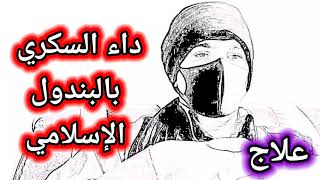 داء السكري
بالبندول
الإسلامي
علاج